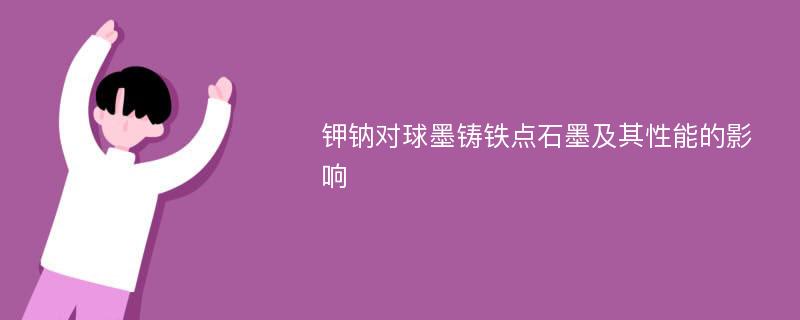 钾钠对球墨铸铁点石墨及其性能的影响